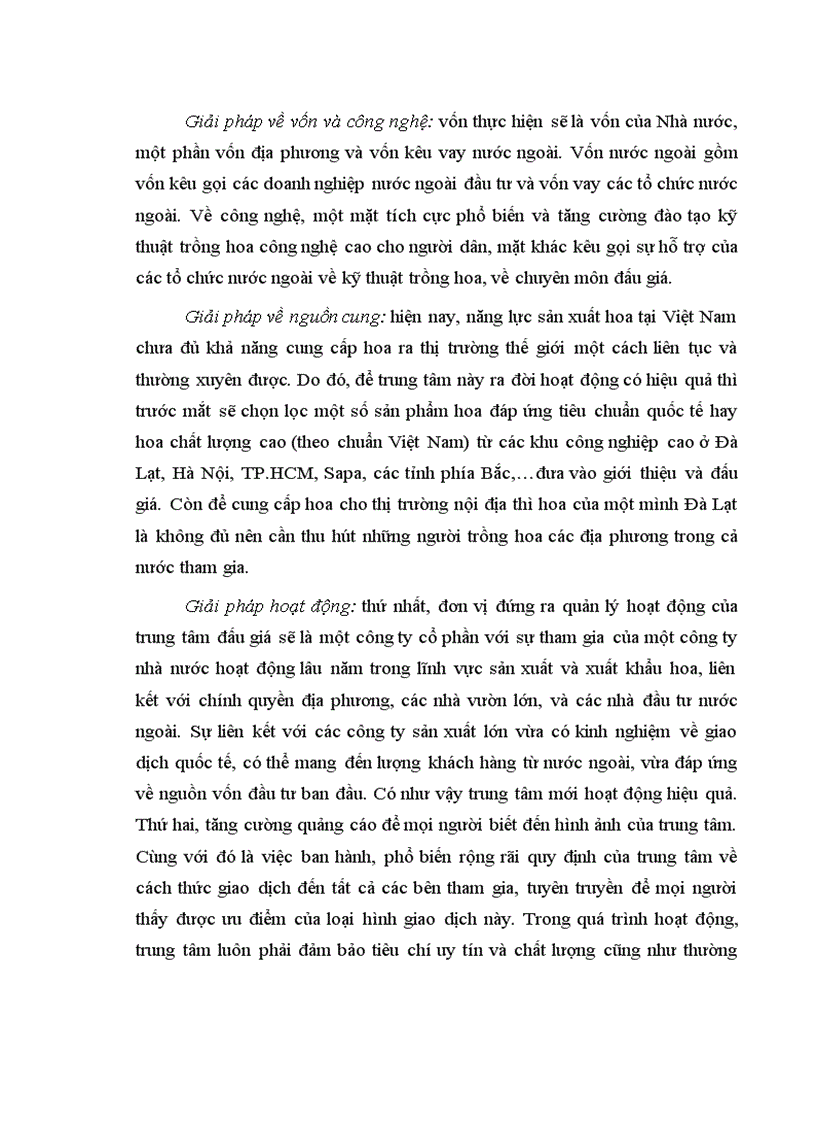 Giải pháp về vốn và công nghệ: vốn thực hiện sẽ là vốn của Nhà nước, một phần vốn địa phương và vốn kêu vay nước ngoài. Vốn nước ngoài gồm vốn kêu gọi các doanh nghiệp nước ngoài đầu tư và vốn vay các tổ chức nước ngoài. Về công nghệ, một mặt tích cực phổ biến và tăng cường đào tạo kỹ thuật trồng hoa công nghệ cao cho người dân, mặt khác kêu gọi sự hỗ trợ của các tổ chức nước ngoài về kỹ thuật trồng hoa, về chuyên môn đấu giá.

Giải pháp về nguồn cung: hiện nay, năng lực sản xuất hoa tại Việt Nam chưa đủ khả năng cung cấp hoa ra thị trường thế giới một cách liên tục và thường xuyên được. Do đó, để trung tâm này ra đời hoạt động có hiệu quả thì trước mắt sẽ chọn lọc một số sản phẩm hoa đáp ứng tiêu chuẩn quốc tế hay hoa chất lượng cao (theo chuẩn Việt Nam) từ các khu công nghiệp cao ở Đà Lạt, Hà Nội, TP.HCM, Sapa, các tỉnh phía Bắc,…đưa vào giới thiệu và đấu giá. Còn để cung cấp hoa cho thị trường nội địa thì hoa của một mình Đà Lạt là không đủ nên cần thu hút những người trồng hoa các địa phương trong cả nước tham gia.

Giải pháp hoạt động: thứ nhất, đơn vị đứng ra quản lý hoạt động của trung tâm đấu giá sẽ là một công ty cổ phần với sự tham gia của một công ty nhà nước hoạt động lâu năm trong lĩnh vực sản xuất và xuất khẩu hoa, liên kết với chính quyền địa phương, các nhà vườn lớn, và các nhà đầu tư nước ngoài. Sự liên kết với các công ty sản xuất lớn vừa có kinh nghiệm về giao dịch quốc tế, có thể mang đến lượng khách hàng từ nước ngoài, vừa đáp ứng về nguồn vốn đầu tư ban đầu. Có như vậy trung tâm mới hoạt động hiệu quả. Thứ hai, tăng cường quảng cáo để mọi người biết đến hình ảnh của trung tâm. Cùng với đó là việc ban hành, phổ biến rộng rãi quy định của trung tâm về cách thức giao dịch đến tất cả các bên tham gia, tuyên truyền để mọi người thấy được ưu điểm của loại hình giao dịch này. Trong quá trình hoạt động, trung tâm luôn phải đảm bảo tiêu chí uy tín và chất lượng cũng như thường